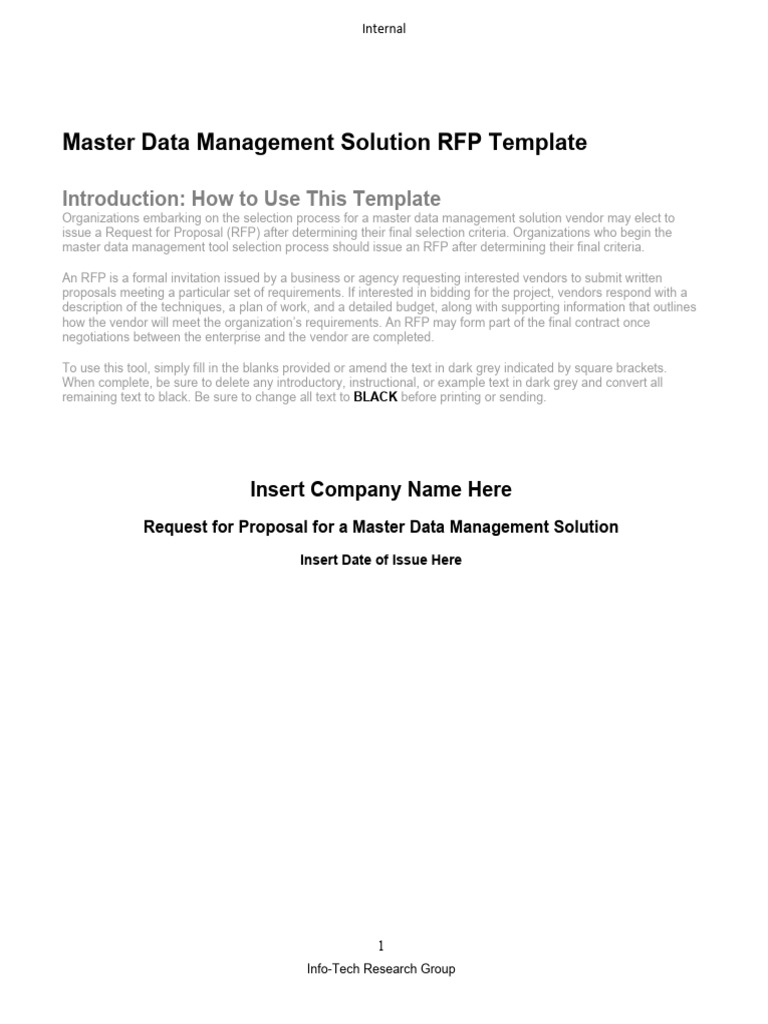 Internal

Master Data Management Solution RFP Template

Introduction: How to Use This Template

Organizations embarking on the selection process for a master data management solution vendor may elect to issue a Request for Proposal (RFP) after determining their final selection criteria. Organizations who begin the master data management tool selection process should issue an RFP after determining their final criteria.

An RFP is a formal invitation issued by a business or agency requesting interested vendors to submit written proposals meeting a particular set of requirements. If interested in bidding for the project, vendors respond with a description of the techniques, a plan of work, and a detailed budget, along with supporting information that outlines how the vendor will meet the organization's requirements. An RFP may form part of the final contract once negotiations between the enterprise and the vendor are completed.

To use this tool, simply fill in the blanks provided or amend the text in dark grey indicated by square brackets. When complete, be sure to delete any introductory, instructional, or example text in dark grey and convert all remaining text to black. Be sure to change all text to BLACK before printing or sending.

Insert Company Name Here

Request for Proposal for a Master Data Management Solution

Insert Date of Issue Here

1

Info-Tech Research Group